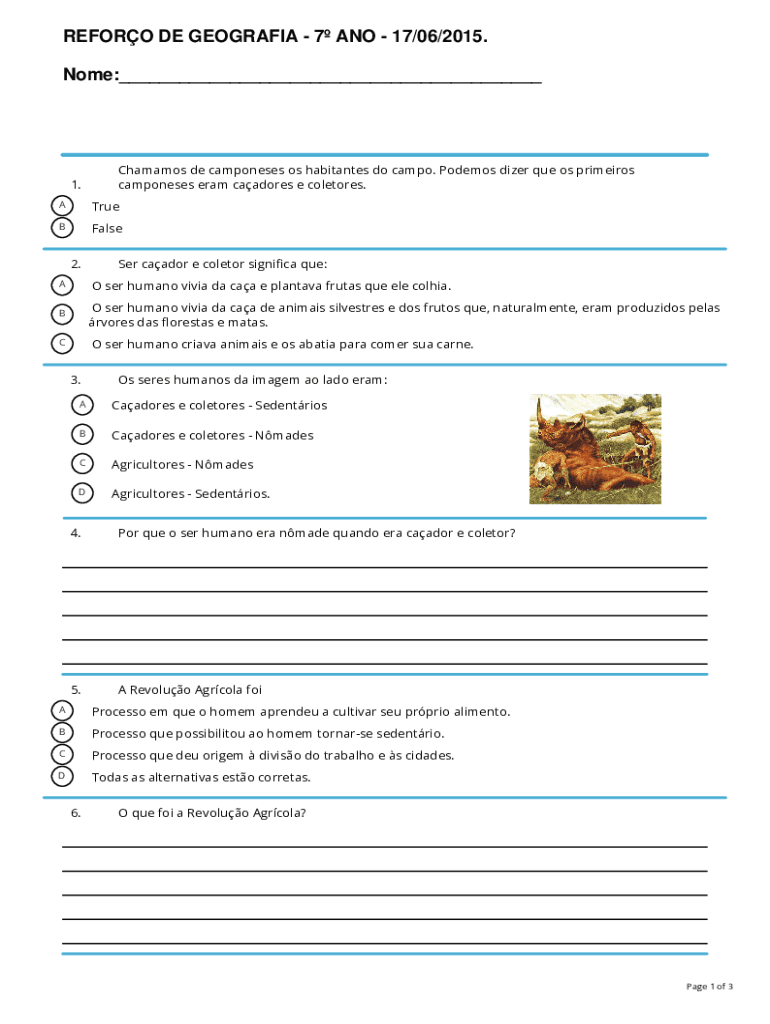 REFORÇO DE GEOGRAFIA - 7º ANO - 17/06/2015.

Nome:_______________________________________________

1. Chamamos de camponeses os habitantes do campo. Podemos dizer que os primeiros camponeses eram caçadores e coletores.

A True

B False

2. Ser caçador e coletor significa que:

A O ser humano vivia da caça e plantava frutas que ele colhia.

B O ser humano vivia da caça de animais silvestres e dos frutos que, naturalmente, eram produzidos pelas árvores das florestas e matas.

C O ser humano criava animais e os abatia para comer sua carne.

3. Os seres humanos da imagem ao lado eram:

A Caçadores e coletores - Sedentários

B Caçadores e coletores - Nômades

C Agricultores - Nômades

D Agricultores - Sedentários.

4. Por que o ser humano era nômade quando era caçador e coletor?

5. A Revolução Agrícola foi

A Processo em que o homem aprendeu a cultivar seu próprio alimento.

B Processo que possibilitou ao homem tornar-se sedentário.

C Processo que deu origem à divisão do trabalho e às cidades.

D Todas as alternativas estão corretas.

6. O que foi a Revolução Agrícola?

Page 1 of 3